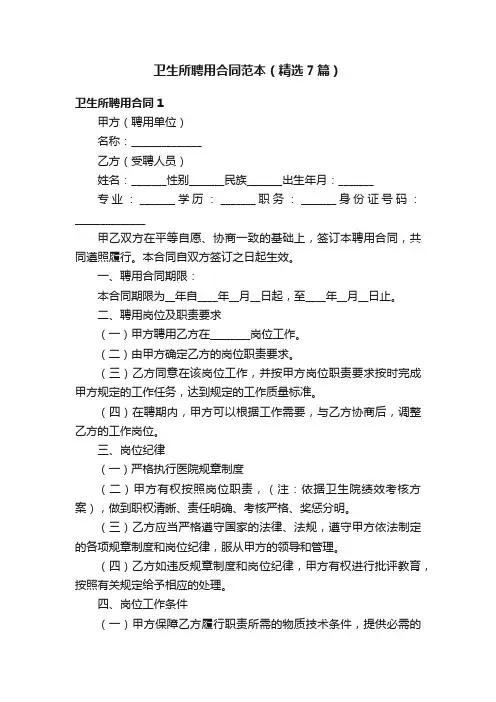 卫生所聘用合同范本（精选7篇）

卫生所聘用合同1

甲方（聘用单位）

名称：____________

乙方（受聘人员）

姓名：______性别______民族______出生年月：______

专业：______学历：______职务：______身份证号码：____________

甲乙双方在平等自愿、协商一致的基础上，签订本聘用合同，共同遵照履行。本合同自双方签订之日起生效。

一、聘用合同期限：

本合同期限为__年自____年__月__日起，至____年__月__日止。

二、聘用岗位及职责要求

（一）甲方聘用乙方在________岗位工作。

（二）由甲方确定乙方的岗位职责要求。

（三）乙方同意在该岗位工作，并按甲方岗位职责要求按时完成甲方规定的工作任务，达到规定的工作质量标准。

（四）在聘期内，甲方可以根据工作需要，与乙方协商后，调整乙方的工作岗位。

三、岗位纪律

（一）严格执行医院规章制度

（二）甲方有权按照岗位职责，（注：依据卫生院绩效考核方案），做到职权清晰、责任明确、考核严格、奖惩分明。

（三）乙方应当严格遵守国家的法律、法规，遵守甲方依法制定的各项规章制度和岗位纪律，服从甲方的领导和管理。

（四）乙方如违反规章制度和岗位纪律，甲方有权进行批评教育，按照有关规定给予相应的处理。

四、岗位工作条件

（一）甲方保障乙方履行职责所需的物质技术条件，提供必需的